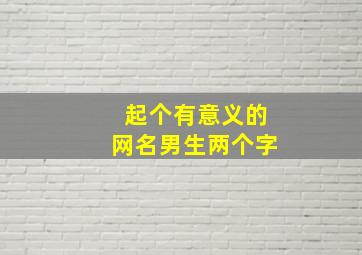 起个有意义的
网名男生两个字